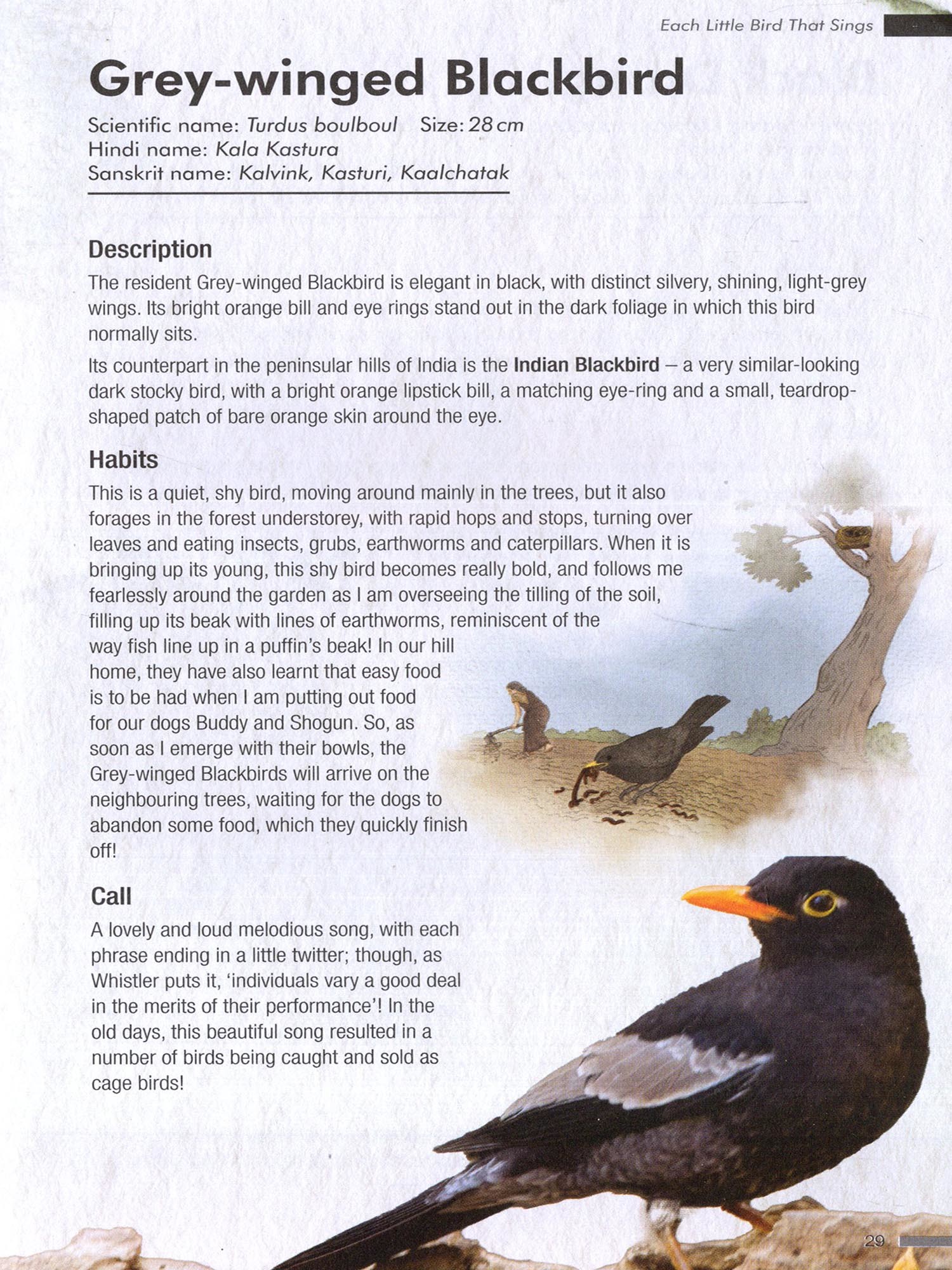 Each Little Bird That Sings

Grey-winged Blackbird

Scientific name: Turdus boulboul Size: 28 cm
Hindi name: Kala Kastura
Sanskrit name: Kalvink, Kasturi, Kaalchatak

Description

The resident Grey-winged Blackbird is elegant in black, with distinct silvery, shining, light-grey wings. Its bright orange bill and eye rings stand out in the dark foliage in which this bird normally sits.

Its counterpart in the peninsular hills of India is the Indian Blackbird – a very similar-looking dark stocky bird, with a bright orange lipstick bill, a matching eye-ring and a small, teardrop-shaped patch of bare orange skin around the eye.

Habits

This is a quiet, shy bird, moving around mainly in the trees, but it also forages in the forest understorey, with rapid hops and stops, turning over leaves and eating insects, grubs, earthworms and caterpillars. When it is bringing up its young, this shy bird becomes really bold, and follows me fearlessly around the garden as I am overseeing the tilling of the soil, filling up its beak with lines of earthworms, reminiscent of the way fish line up in a puffin's beak! In our hill home, they have also learnt that easy food is to be had when I am putting out food for our dogs Buddy and Shogun. So, as soon as I emerge with their bowls, the Grey-winged Blackbirds will arrive on the neighbouring trees, waiting for the dogs to abandon some food, which they quickly finish off!

Call

A lovely and loud melodious song, with each phrase ending in a little twitter; though, as Whistler puts it, 'individuals vary a good deal in the merits of their performance'! In the old days, this beautiful song resulted in a number of birds being caught and sold as cage birds!

29